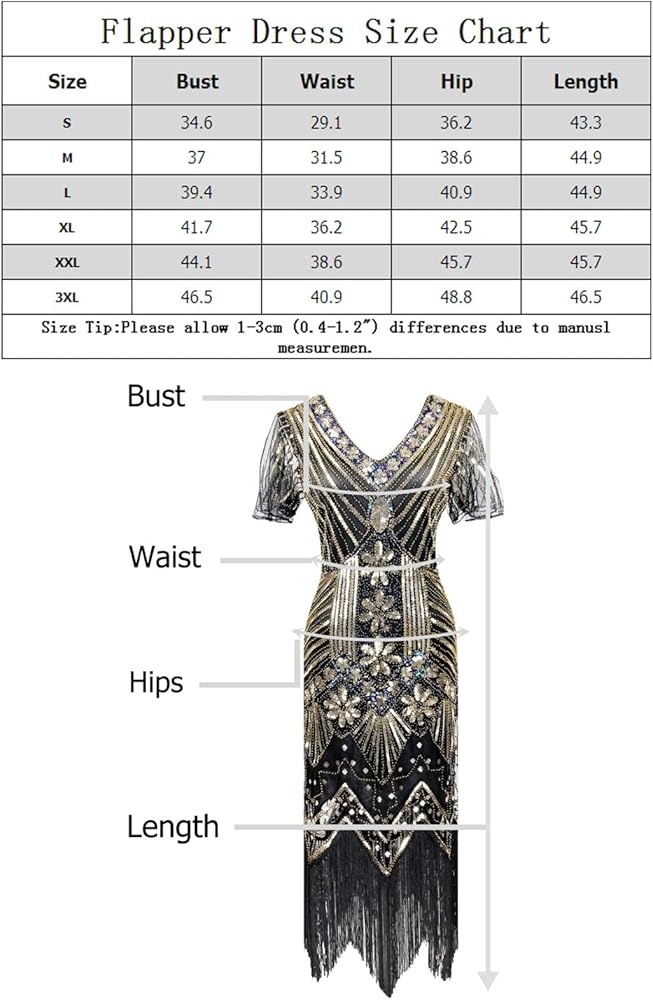 Flapper Dress Size Chart

| Size | Bust | Waist | Hip | Length |
|---|---|---|---|---|
| S | 34.6 | 29.1 | 36.2 | 43.3 |
| M | 37 | 31.5 | 38.6 | 44.9 |
| L | 39.4 | 33.9 | 40.9 | 44.9 |
| XL | 41.7 | 36.2 | 42.5 | 45.7 |
| XXL | 44.1 | 38.6 | 45.7 | 45.7 |
| 3XL | 46.5 | 40.9 | 48.8 | 46.5 |

Size Tip:Please allow 1-3cm (0.4-1.2") differences due to manusl measuremen.

Bust

Waist

Hips

Length